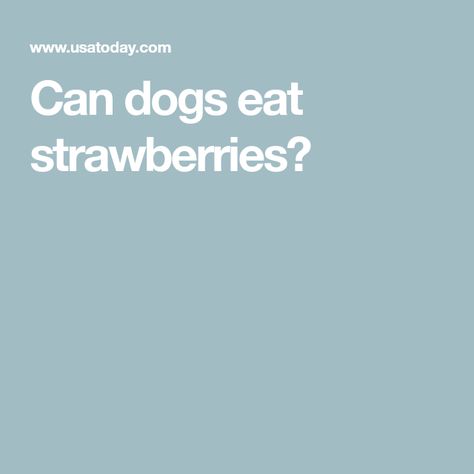 www.usatoday.com

Can dogs eat strawberries?